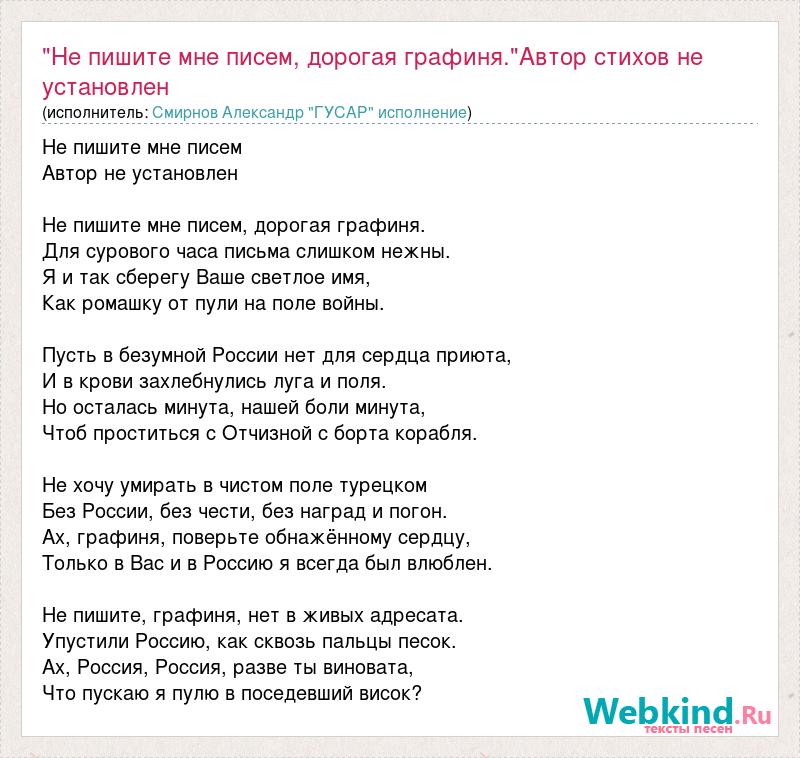 "Не пишите мне писем, дорогая графиня."Автор стихов не установлен
(исполнитель: Смирнов Александр "ГУСАР" исполнение)

Не пишите мне писем
Автор не установлен

Не пишите мне писем, дорогая графиня.
Для сурового часа письма слишком нежны.
Я и так сберегу Ваше светлое имя,
Как ромашку от пули на поле войны.

Пусть в безумной России нет для сердца приюта,
И в крови захлебнулись луга и поля.
Но осталась минута, нашей боли минута,
Чтоб проститься с Отчизной с борта корабля.

Не хочу умирать в чистом поле турецком
Без России, без чести, без наград и погон.
Ах, графиня, поверьте обнажённому сердцу,
Только в Вас и в Россию я всегда был влюблен.

Не пишите, графиня, нет в живых адресата.
Упустили Россию, как сквозь пальцы песок.
Ах, Россия, Россия, разве ты виновата,
Что пускаю я пулю в поседевший висок?

Webkind.Ru
тексты песен